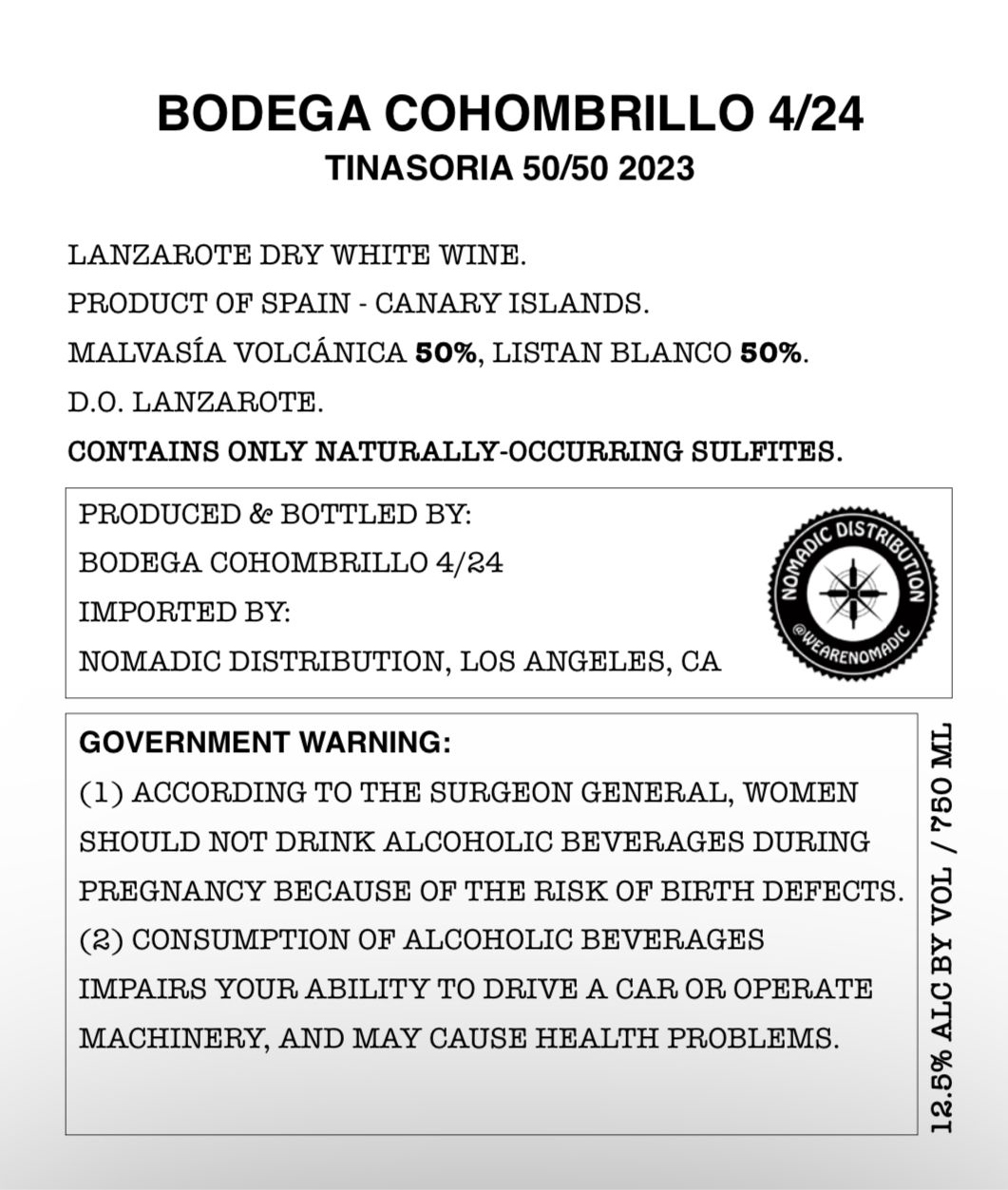 BODEGA COHOMBRILLO 4/24
TINASORIA 50/50 2023

LANZAROTE DRY WHITE WINE.
PRODUCT OF SPAIN - CANARY ISLANDS.
MALVASÍA VOLCÁNICA 50%, LISTAN BLANCO 50%.
D.O. LANZAROTE.
CONTAINS ONLY NATURALLY-OCCURRING SULFITES.

PRODUCED & BOTTLED BY:
BODEGA COHOMBRILLO 4/24
IMPORTED BY:
NOMADIC DISTRIBUTION, LOS ANGELES, CA

NOMADIC DISTRIBUTION
@WEARENOMADIC

GOVERNMENT WARNING:
(1) ACCORDING TO THE SURGEON GENERAL, WOMEN SHOULD NOT DRINK ALCOHOLIC BEVERAGES DURING PREGNANCY BECAUSE OF THE RISK OF BIRTH DEFECTS. (2) CONSUMPTION OF ALCOHOLIC BEVERAGES IMPAIRS YOUR ABILITY TO DRIVE A CAR OR OPERATE MACHINERY, AND MAY CAUSE HEALTH PROBLEMS.

12.5% ALC BY VOL / 750 ML